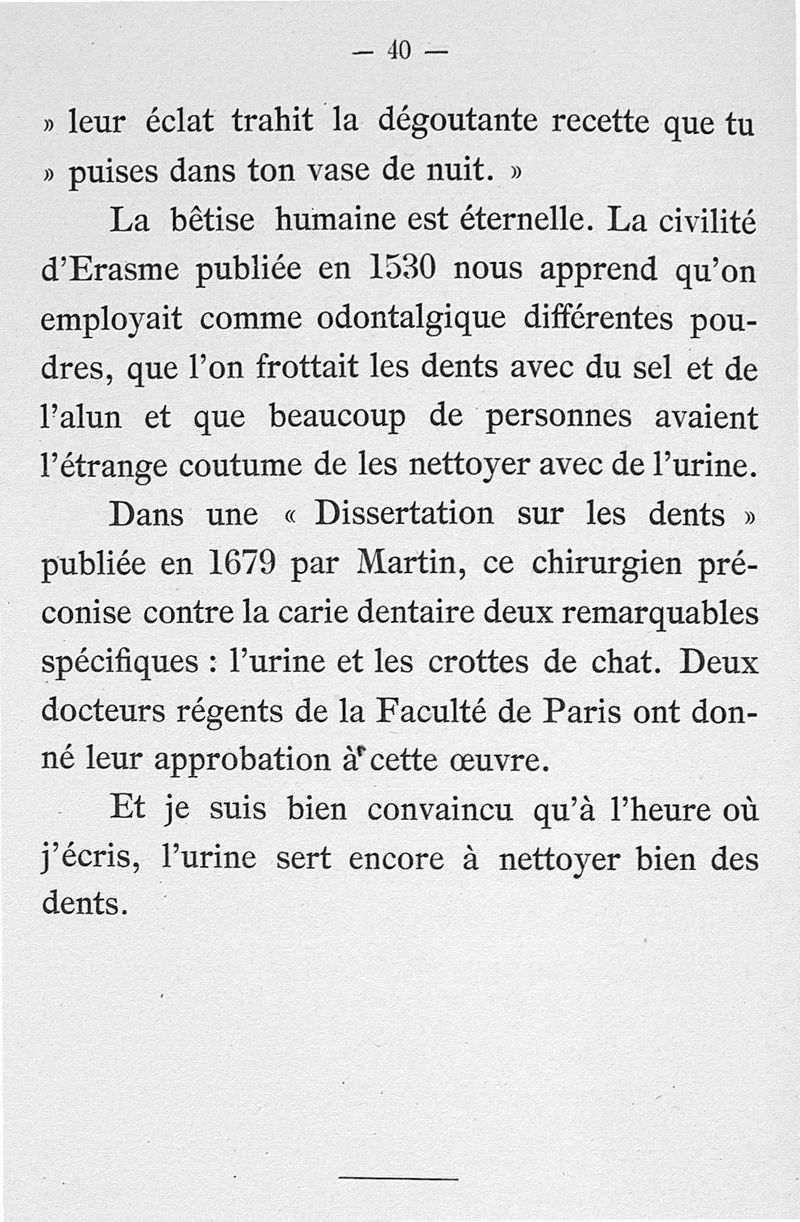 — 40 —

» leur éclat trahit la dégoutante recette que tu » puises dans ton vase de nuit. »

La bêtise humaine est éternelle. La civilité d'Erasme publiée en 1530 nous apprend qu'on employait comme odontalgique différentes poudres, que l'on frottait les dents avec du sel et de l'alun et que beaucoup de personnes avaient l'étrange coutume de les nettoyer avec de l'urine.

Dans une « Dissertation sur les dents » publiée en 1679 par Martin, ce chirurgien préconise contre la carie dentaire deux remarquables spécifiques : l'urine et les crottes de chat. Deux docteurs régents de la Faculté de Paris ont donné leur approbation à cette œuvre.

Et je suis bien convaincu qu'à l'heure où j'écris, l'urine sert encore à nettoyer bien des dents.